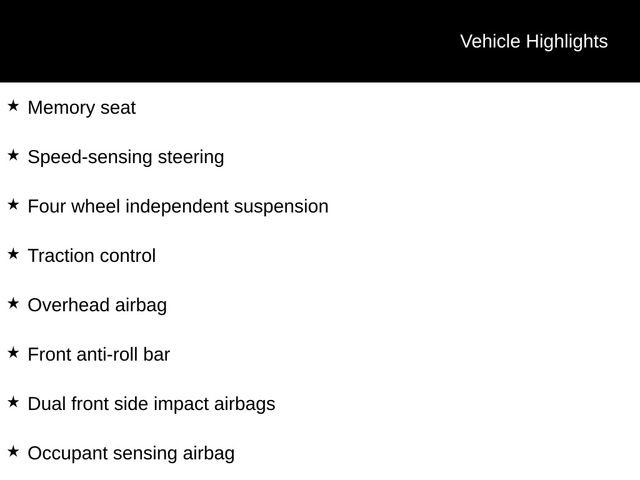 Vehicle Highlights

★ Memory seat

★ Speed-sensing steering

★ Four wheel independent suspension

★ Traction control

★ Overhead airbag

★ Front anti-roll bar

★ Dual front side impact airbags

★ Occupant sensing airbag